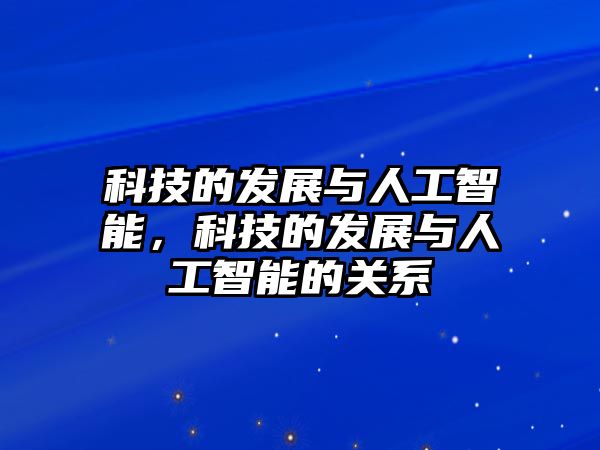 科技的发展与人工智能，科技的发展与人工智能的关系